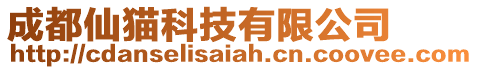 成都仙猫科技有限公司
http://cdanselisaiah.cn.coovee.com